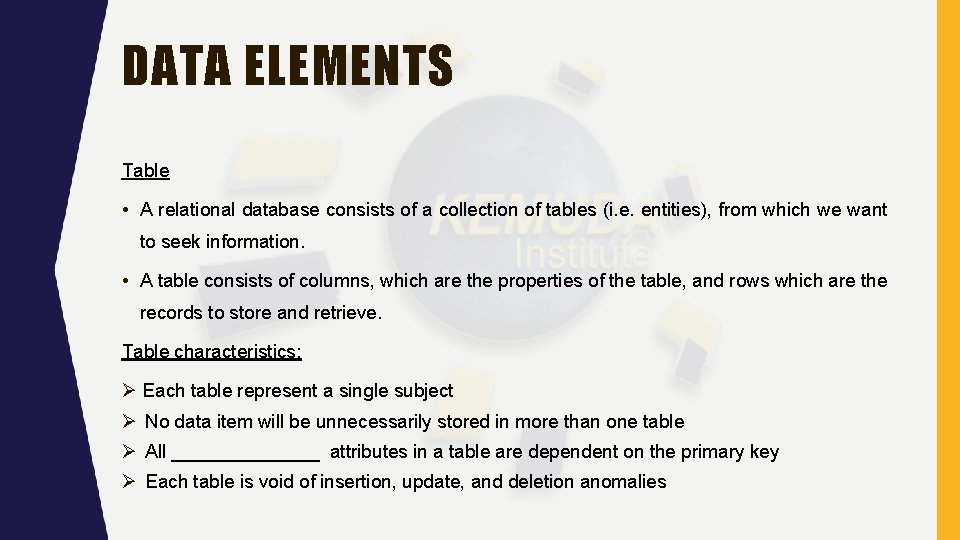 DATA ELEMENTS

Table

• A relational database consists of a collection of tables (i.e. entities), from which we want to seek information.

• A table consists of columns, which are the properties of the table, and rows which are the records to store and retrieve.

Table characteristics:

➢ Each table represent a single subject
➢ No data item will be unnecessarily stored in more than one table
➢ All ____ attributes in a table are dependent on the primary key
➢ Each table is void of insertion, update, and deletion anomalies

KEMUDA Institute